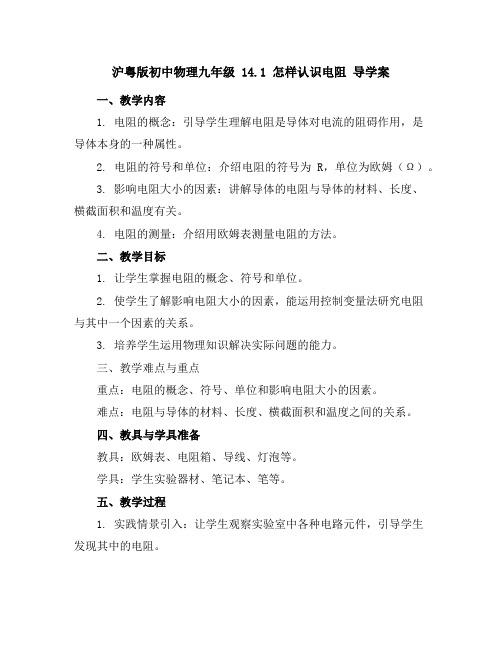 沪粤版初中物理九年级 14.1 怎样认识电阻 导学案

一、教学内容

1. 电阻的概念：引导学生理解电阻是导体对电流的阻碍作用，是导体本身的一种属性。

2. 电阻的符号和单位：介绍电阻的符号为 R，单位为欧姆（Ω）。

3. 影响电阻大小的因素：讲解导体的电阻与导体的材料、长度、横截面积和温度有关。

4. 电阻的测量：介绍用欧姆表测量电阻的方法。

二、教学目标

1. 让学生掌握电阻的概念、符号和单位。

2. 使学生了解影响电阻大小的因素，能运用控制变量法研究电阻与其中一个因素的关系。

3. 培养学生运用物理知识解决实际问题的能力。

三、教学难点与重点

重点：电阻的概念、符号、单位和影响电阻大小的因素。

难点：电阻与导体的材料、长度、横截面积和温度之间的关系。

四、教具与学具准备

教具：欧姆表、电阻箱、导线、灯泡等。

学具：学生实验器材、笔记本、笔等。

五、教学过程

1. 实践情景引入：让学生观察实验室中各种电路元件，引导学生发现其中的电阻。